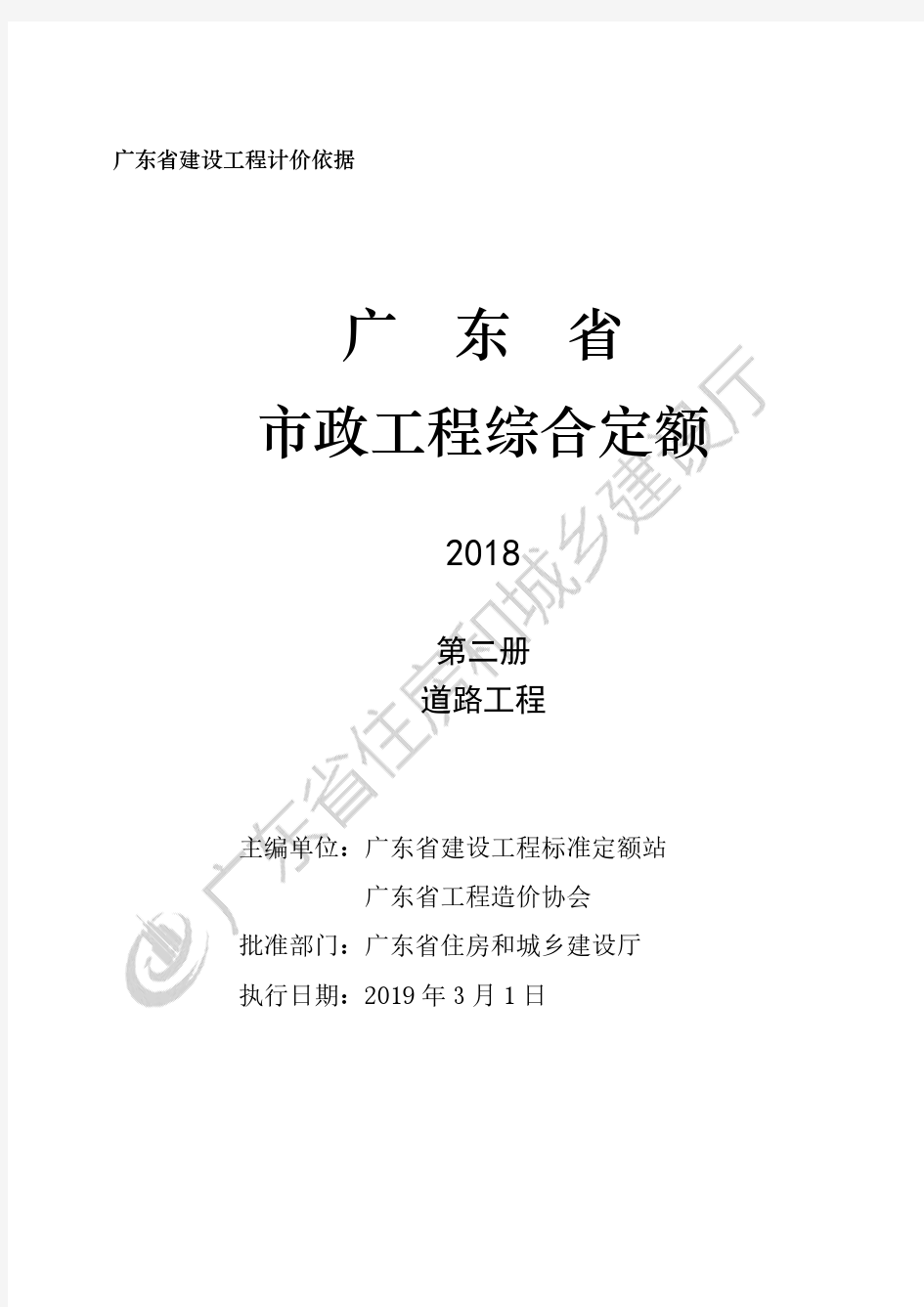 广东省建设工程计价依据

广 东 省

市政工程综合定额

2018

第二册

道路工程

主编单位：广东省建设工程标准定额站

广东省工程造价协会

批准部门：广东省住房和城乡建设厅

执行日期：2019 年 3 月 1 日

广东省住房和城乡建设厅